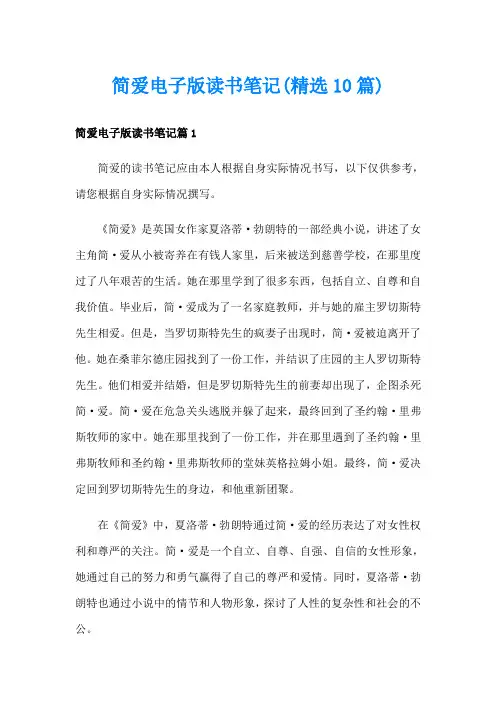 简爱电子版读书笔记(精选10篇)

简爱电子版读书笔记篇1

简爱的读书笔记应由本人根据自身实际情况书写，以下仅供参考，请您根据自身实际情况撰写。

《简爱》是英国女作家夏洛蒂·勃朗特的一部经典小说，讲述了女主角简·爱从小被寄养在有钱人家里，后来被送到慈善学校，在那里度过了八年艰苦的生活。她在那里学到了很多东西，包括自立、自尊和自我价值。毕业后，简·爱成为了一名家庭教师，并与她的雇主罗切斯特先生相爱。但是，当罗切斯特先生的疯妻子出现时，简·爱被迫离开了他。她在桑菲尔德庄园找到了一份工作，并结识了庄园的主人罗切斯特先生。他们相爱并结婚，但是罗切斯特先生的前妻却出现了，企图杀死简·爱。简·爱在危急关头逃脱并躲了起来，最终回到了圣约翰·里弗斯牧师的家中。她在那里找到了一份工作，并在那里遇到了圣约翰·里弗斯牧师和圣约翰·里弗斯牧师的堂妹英格拉姆小姐。最终，简·爱决定回到罗切斯特先生的身边，和他重新团聚。

在《简爱》中，夏洛蒂·勃朗特通过简·爱的经历表达了对女性权利和尊严的关注。简·爱是一个自立、自尊、自强、自信的女性形象，她通过自己的努力和勇气赢得了自己的尊严和爱情。同时，夏洛蒂·勃朗特也通过小说中的情节和人物形象，探讨了人性的复杂性和社会的不公。